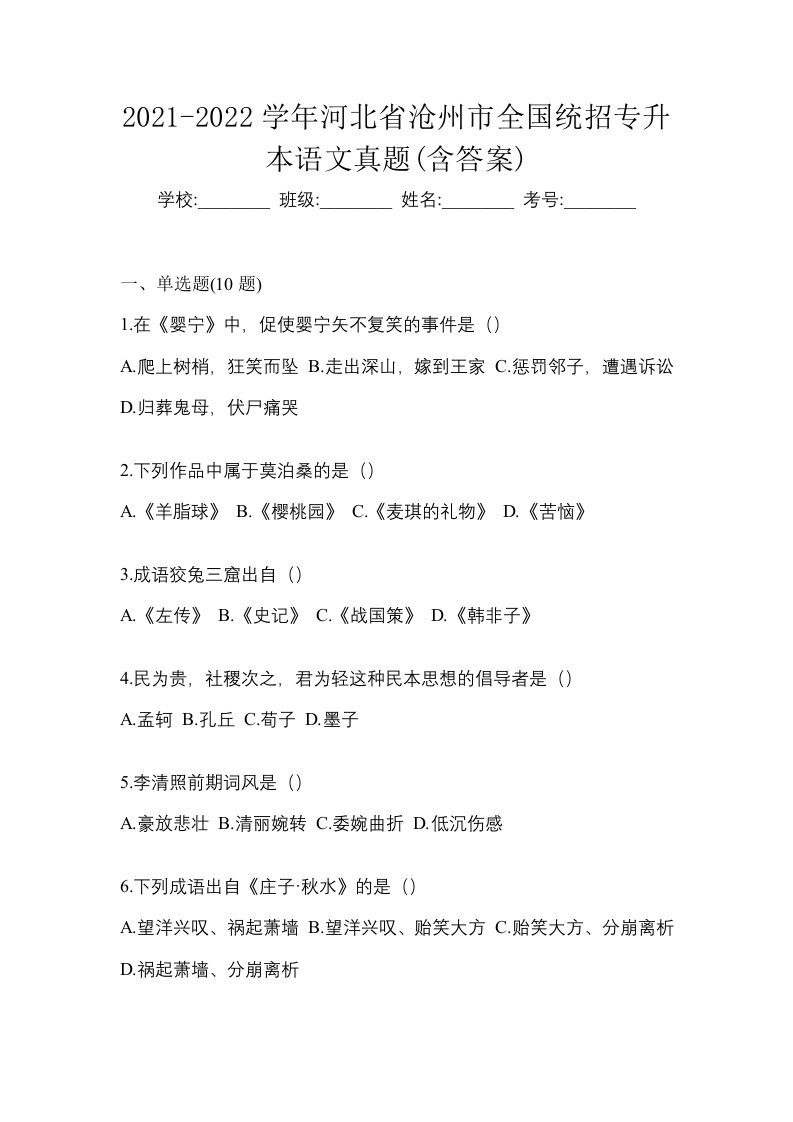 2021-2022 学年河北省沧州市全国统招专升本语文真题(含答案)

学校:________ 班级:________ 姓名:________ 考号:________

一、单选题(10 题)

1.在《婴宁》中，促使婴宁矢不复笑的事件是（）

A.爬上树梢，狂笑而坠 B.走出深山，嫁到王家 C.惩罚邻子，遭遇诉讼 D.归葬鬼母，伏尸痛哭

2.下列作品中属于莫泊桑的是（）

A.《羊脂球》 B.《樱桃园》 C.《麦琪的礼物》 D.《苦恼》

3.成语狡兔三窟出自（）

A.《左传》 B.《史记》 C.《战国策》 D.《韩非子》

4.民为贵，社稷次之，君为轻这种民本思想的倡导者是（）

A.孟轲 B.孔丘 C.荀子 D.墨子

5.李清照前期词风是（）

A.豪放悲壮 B.清丽婉转 C.委婉曲折 D.低沉伤感

6.下列成语出自《庄子·秋水》的是（）

A.望洋兴叹、祸起萧墙 B.望洋兴叹、贻笑大方 C.贻笑大方、分崩离析 D.祸起萧墙、分崩离析